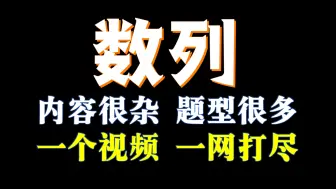 数列

内容很杂 题型很多

一个视频 一网打尽